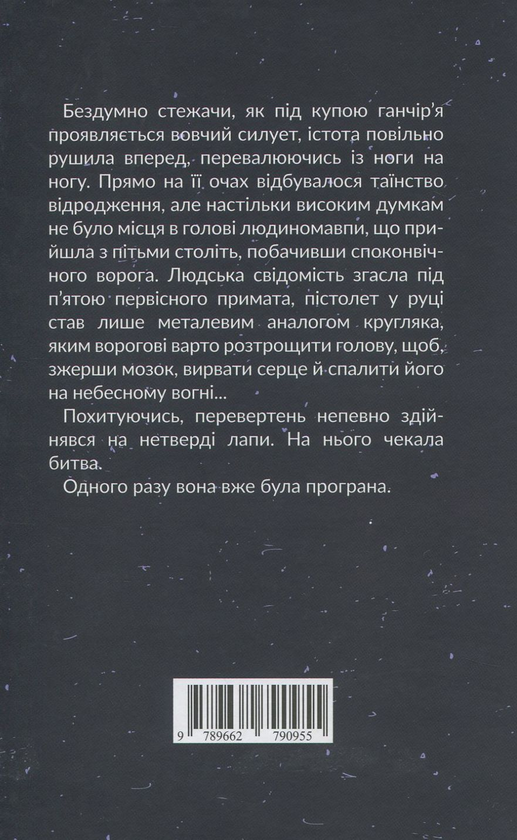 Бездумно стежачи, як під купою ганчір'я проявляється вовчий силует, істота повільно рушила вперед, перевалюючись із ноги на ногу. Прямо на її очах відбувалося таїнство відродження, але настільки високим думкам не було місця в голові людиномавпи, що прийшла з пітьми століть, побачивши споконвічного ворога. Людська свідомість згасла під п'ятою первісного примата, пістолет у руці став лише металевим аналогом кругляка, яким ворогові варто розтрощити голову, щоб, зжерши мозок, вирвати серце й спалити його на небесному вогні...

Похитуючись, перевертень непевно здійнявся на нетверді лапи. На нього чекала битва.

Одного разу вона вже була програна.

9 789662 790955